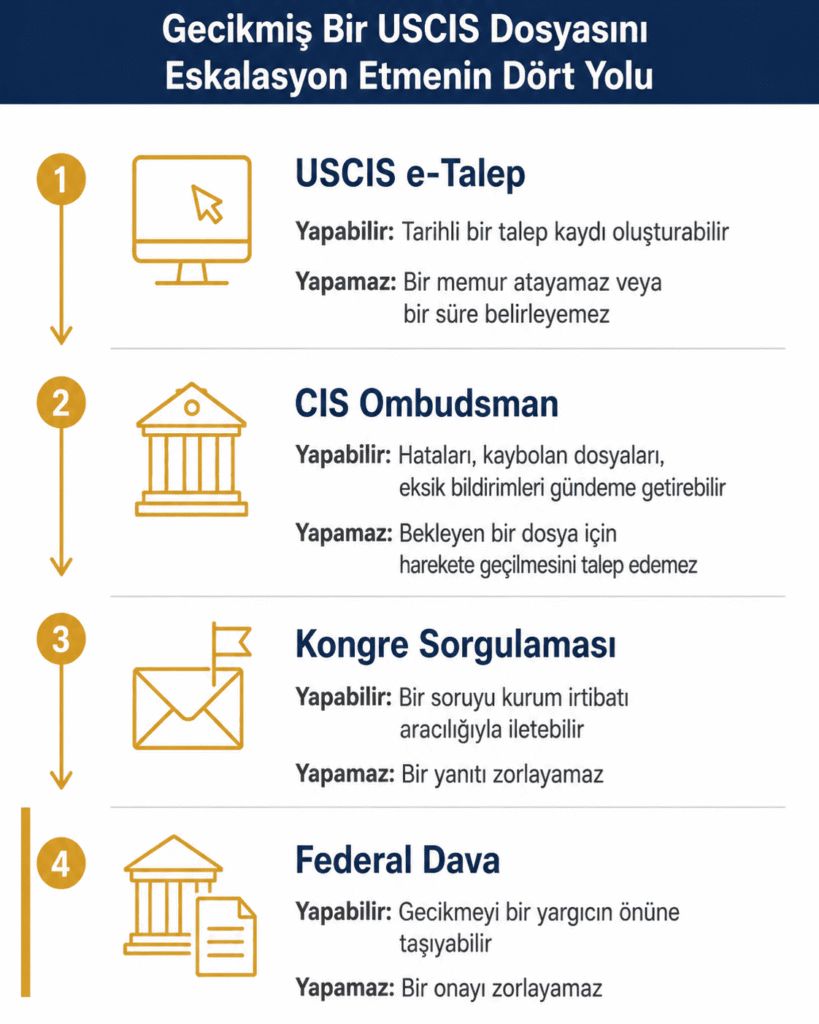 Gecikmiş Bir USCIS Dosyasını Eskalasyon Etmenin Dört Yolu

1

USCIS e-Talep

Yapabilir: Tarihli bir talep kaydı oluşturabilir

Yapamaz: Bir memur atayamaz veya bir süre belirleyemez

2

CIS Ombudsman

Yapabilir: Hataları, kaybolan dosyaları, eksik bildirimleri gündeme getirebilir

Yapamaz: Bekleyen bir dosya için harekete geçilmesini talep edemez

3

Kongre Sorgulaması

Yapabilir: Bir soruyu kurum irtibatı aracılığıyla iletebilir

Yapamaz: Bir yanıtı zorlayamaz

4

Federal Dava

Yapabilir: Gecikmeyi bir yargıcın önüne taşıyabilir

Yapamaz: Bir onayı zorlayamaz